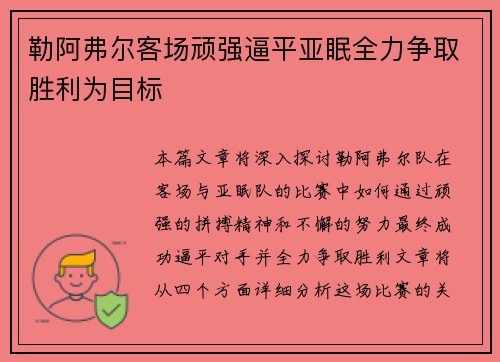 勒阿弗尔客场顽强逼平亚眠全力争取胜利为目标

本篇文章将深入探讨勒阿弗尔队在客场与亚眠队的比赛中如何通过顽强的拼搏精神和不懈的努力最终成功逼平对手并全力争取胜利文章将从四个方面详细分析这场比赛的关